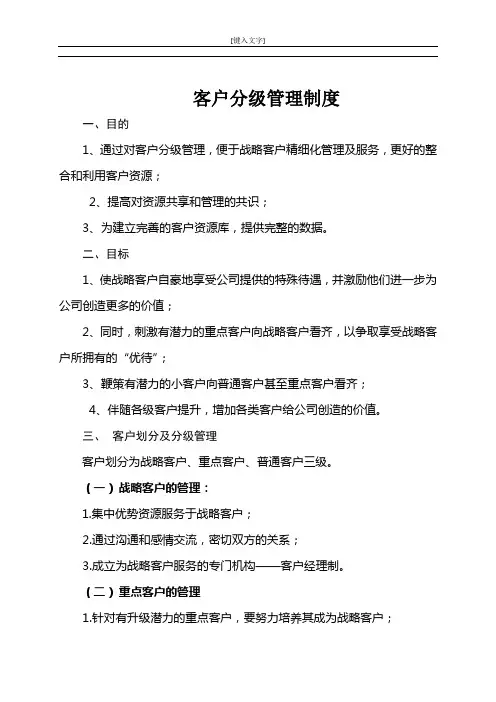 [键入文字]

客户分级管理制度

一、目的

1、通过对客户分级管理，便于战略客户精细化管理及服务，更好的整合和利用客户资源；

2、提高对资源共享和管理的共识；

3、为建立完善的客户资源库，提供完整的数据。

二、目标

1、使战略客户自豪地享受公司提供的特殊待遇，并激励他们进一步为公司创造更多的价值；

2、同时，刺激有潜力的重点客户向战略客户看齐，以争取享受战略客户所拥有的“优待”；

3、鞭策有潜力的小客户向普通客户甚至重点客户看齐；

4、伴随各级客户提升，增加各类客户给公司创造的价值。

三、 客户划分及分级管理

客户划分为战略客户、重点客户、普通客户三级。

（一）战略客户的管理：

1.集中优势资源服务于战略客户；

2.通过沟通和感情交流，密切双方的关系；

3.成立为战略客户服务的专门机构——客户经理制。

（二）重点客户的管理

1.针对有升级潜力的重点客户，要努力培养其成为战略客户；